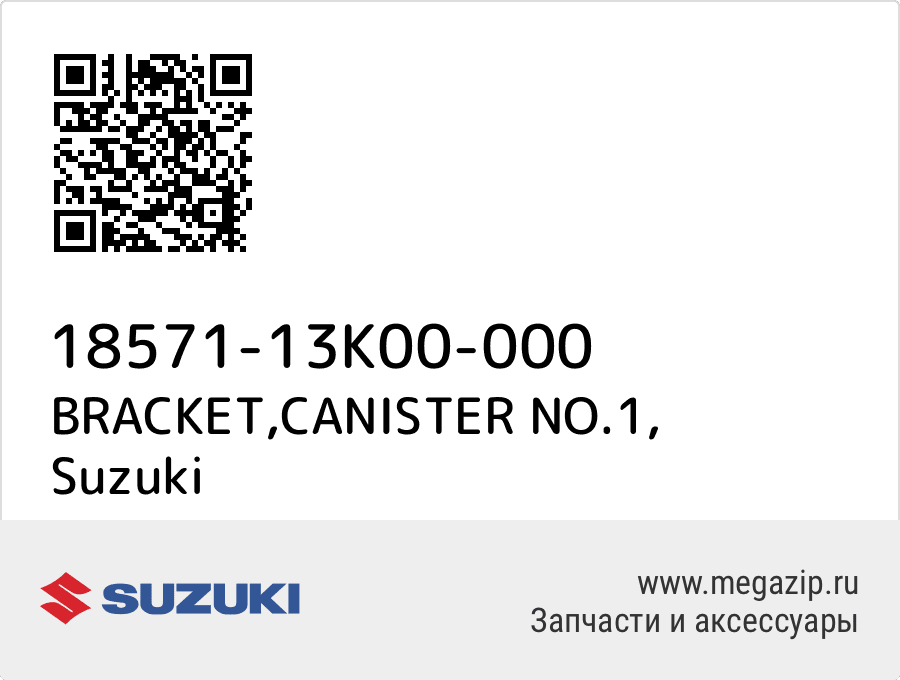 18571-13K00-000
BRACKET,CANISTER NO.1,
Suzuki

SUZUKI

www.megazip.ru
Запчасти и аксессуары